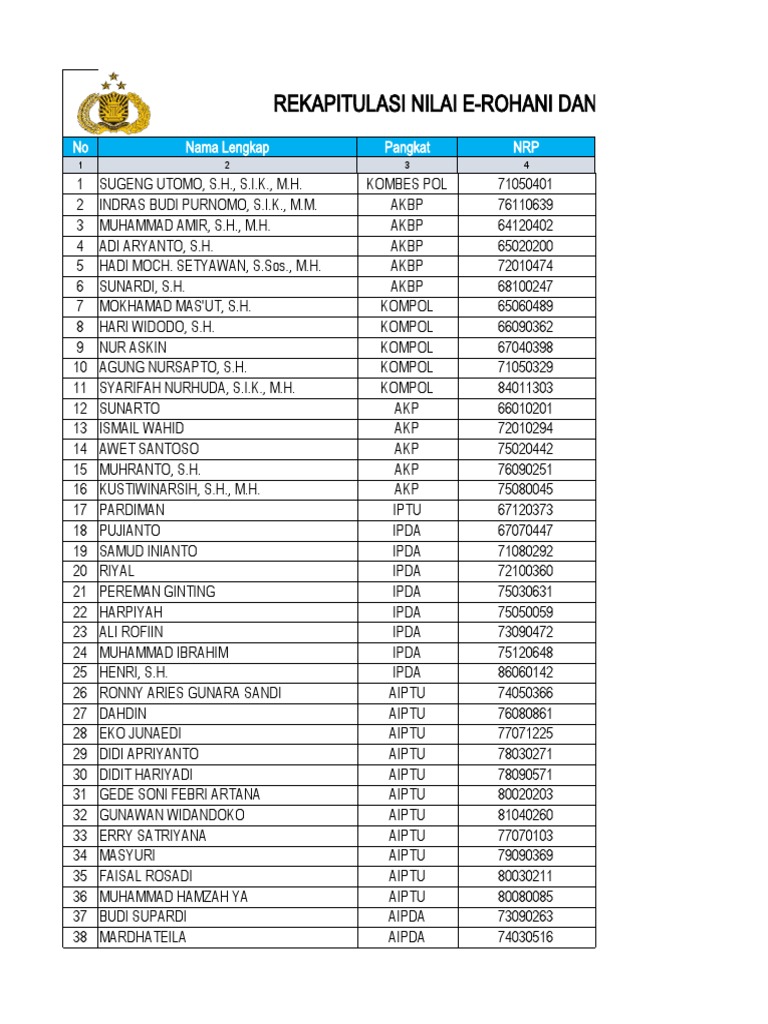 REKAPITULASI NILAI E-ROHANI DAN

| No | Nama Lengkap | Pangkat | NRP |
|---|---|---|---|
| 1 | 2 | 3 | 4 |
| 1 | SUGENG UTOMO, S.H., S.I.K., M.H. | KOMBES POL | 71050401 |
| 2 | INDRAS BUDI PURNOMO, S.I.K., M.M. | AKBP | 76110639 |
| 3 | MUHAMMAD AMIR, S.H., M.H. | AKBP | 64120402 |
| 4 | ADI ARYANTO, S.H. | AKBP | 65020200 |
| 5 | HADI MOCH. SETYAWAN, S.Sos., M.H. | AKBP | 72010474 |
| 6 | SUNARDI, S.H. | AKBP | 68100247 |
| 7 | MOKHAMAD MAS'UT, S.H. | KOMPOL | 65060489 |
| 8 | HARI WIDODO, S.H. | KOMPOL | 66090362 |
| 9 | NUR ASKIN | KOMPOL | 67040398 |
| 10 | AGUNG NURSAPTO, S.H. | KOMPOL | 71050329 |
| 11 | SYARIFAH NURHUDA, S.I.K., M.H. | KOMPOL | 84011303 |
| 12 | SUNARTO | AKP | 66010201 |
| 13 | ISMAIL WAHID | AKP | 72010294 |
| 14 | AWET SANTOSO | AKP | 75020442 |
| 15 | MUHRANTO, S.H. | AKP | 76090251 |
| 16 | KUSTIWINARSIH, S.H., M.H. | AKP | 75080045 |
| 17 | PARDIMAN | IPTU | 67120373 |
| 18 | PUJIANTO | IPDA | 67070447 |
| 19 | SAMUD INIANTO | IPDA | 71080292 |
| 20 | RIYAL | IPDA | 72100360 |
| 21 | PEREMAN GINTING | IPDA | 75030631 |
| 22 | HARPIYAH | IPDA | 75050059 |
| 23 | ALI ROFIIN | IPDA | 73090472 |
| 24 | MUHAMMAD IBRAHIM | IPDA | 75120648 |
| 25 | HENRI, S.H. | IPDA | 86060142 |
| 26 | RONNY ARIES GUNARA SANDI | AIPTU | 74050366 |
| 27 | DAHDIN | AIPTU | 76080861 |
| 28 | EKO JUNAEDI | AIPTU | 77071225 |
| 29 | DIDI APRIYANTO | AIPTU | 78030271 |
| 30 | DIDIT HARIYADI | AIPTU | 78090571 |
| 31 | GEDE SONI FEBRI ARTANA | AIPTU | 80020203 |
| 32 | GUNAWAN WIDANDOKO | AIPTU | 81040260 |
| 33 | ERRY SATRIYANA | AIPTU | 77070103 |
| 34 | MASYURI | AIPTU | 79090369 |
| 35 | FAISAL ROSADI | AIPTU | 80030211 |
| 36 | MUHAMMAD HAMZAH YA | AIPTU | 80080085 |
| 37 | BUDI SUPARDI | AIPDA | 73090263 |
| 38 | MARDHATEILA | AIPDA | 74030516 |